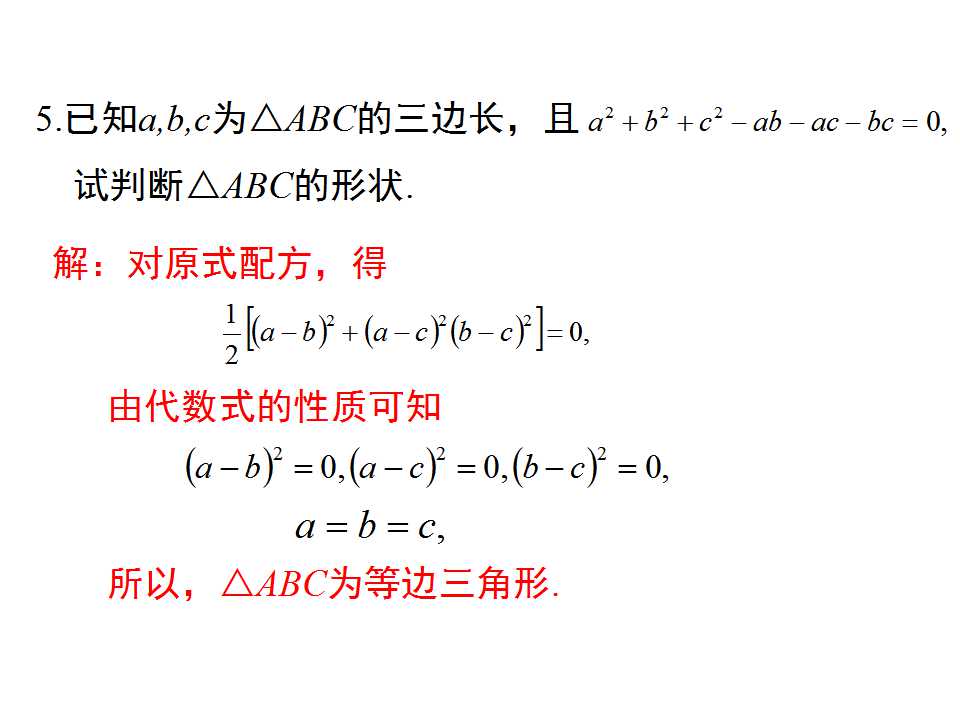 5.已知$a,b,c$为$\triangle ABC$的三边长，且$a^2+b^2+c^2-ab-ac-bc=0$,试判断$\triangle ABC$的形状.

解：对原式配方，得

$\frac{1}{2}\left[(a-b)^2+(a-c)^2(b-c)^2\right]=0,$

由代数式的性质可知

$(a-b)^2=0,(a-c)^2=0,(b-c)^2=0,$

$a=b=c,$

所以，$\triangle ABC$为等边三角形.